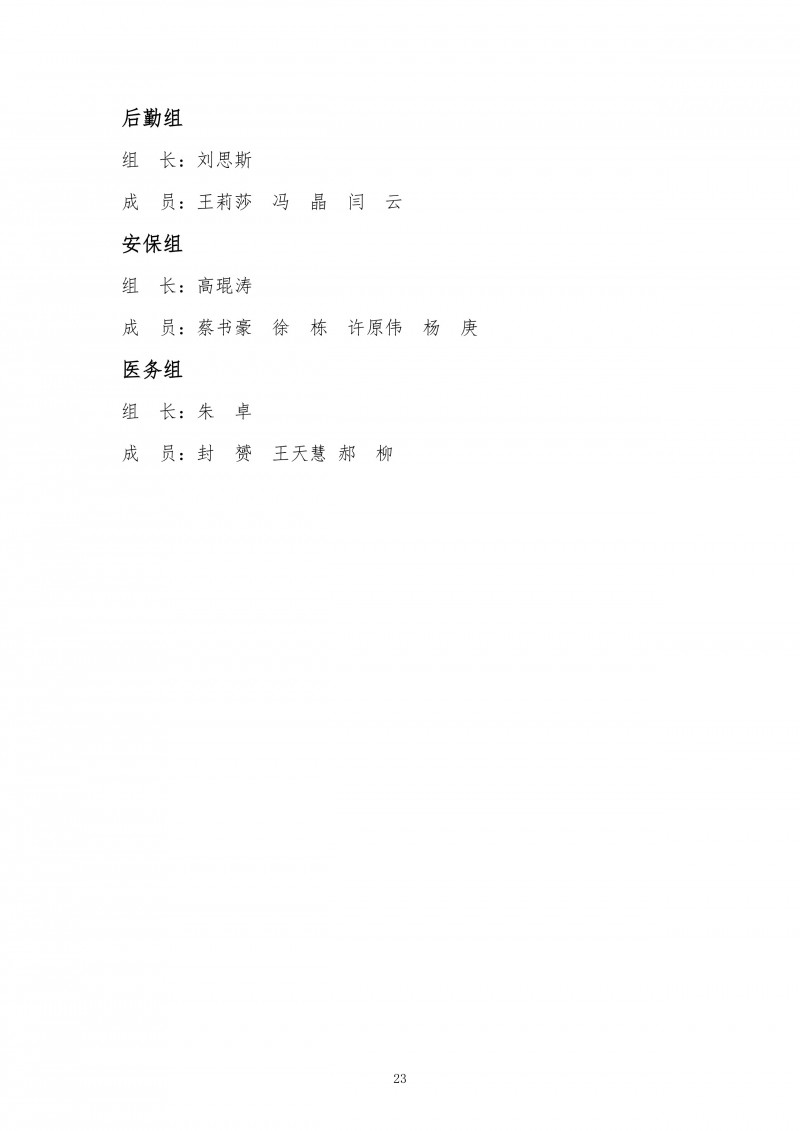 后勤组

组 长：刘思斯

成 员：王莉莎 冯 晶 闫 云

安保组

组 长：高琨涛

成 员：蔡书豪 徐 栋 许原伟 杨 庚

医务组

组 长：朱 卓

成 员：封 赟 王天慧 郝 柳

23